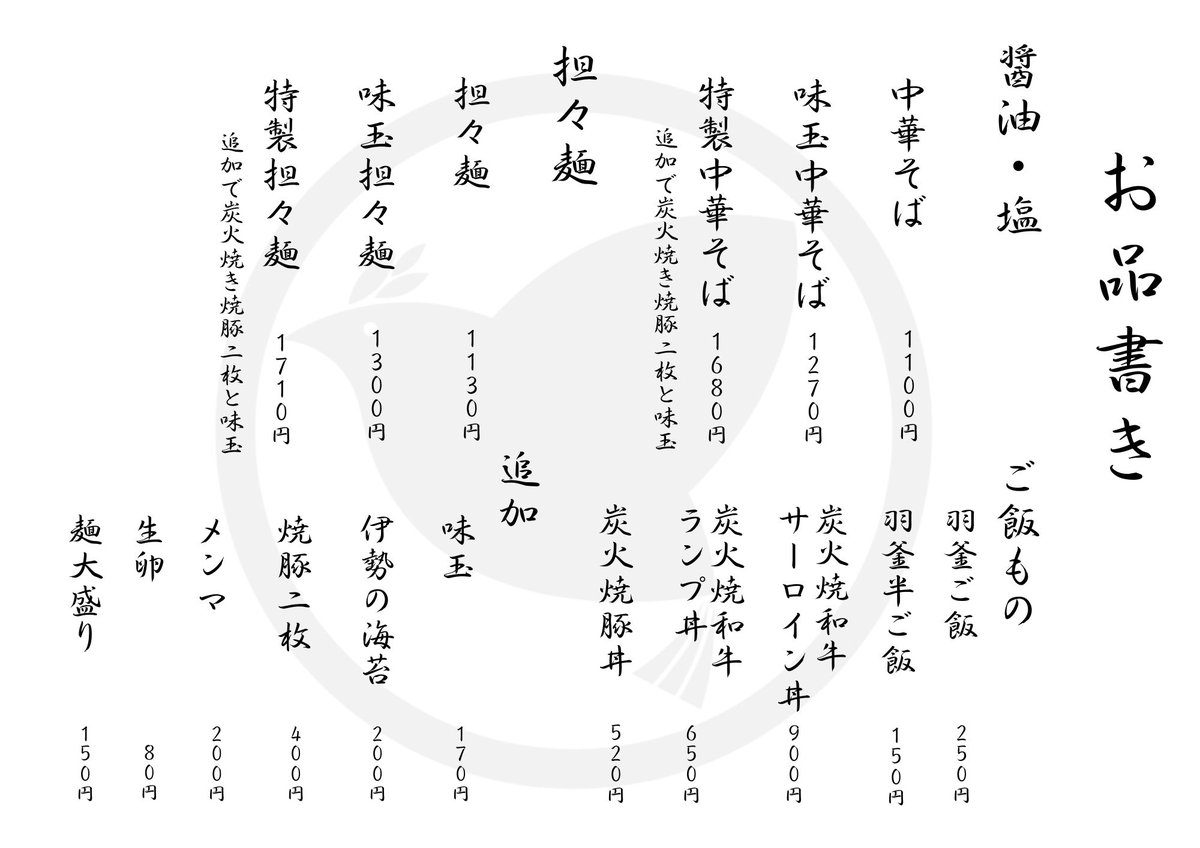 お品書き

醤油・塩

中華そば 1100円

味玉中華そば 1270円

特製中華そば 1680円
追加で炭火焼き焼豚二枚と味玉

担々麺

担々麺 1130円

味玉担々麺 1300円

特製担々麺 1710円
追加で炭火焼き焼豚二枚と味玉

ご飯もの

羽釜ご飯 250円

羽釜半ご飯 150円

炭火焼和牛サーロイン丼 900円

炭火焼和牛ランプ丼 650円

炭火焼豚丼 520円

追加

味玉 170円

伊勢の海苔 200円

焼豚二枚 400円

メンマ 200円

生卵 80円

麺大盛り 150円